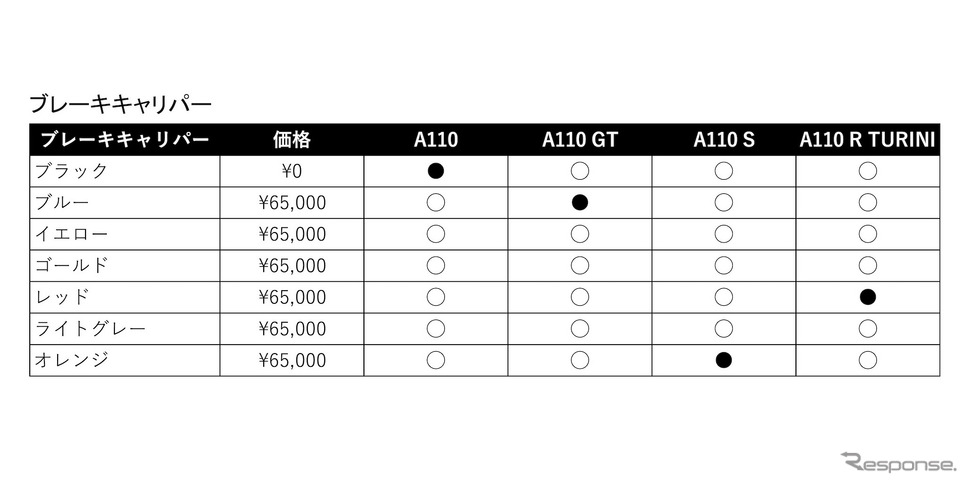 ブレーキキャリパー

| ブレーキキャリパー | 価格 | A110 | A110 GT | A110 S | A110 R TURINI |
|---|---|---|---|---|---|
| ブラック | ¥0 | ● | ○ | ○ | ○ |
| ブルー | ¥65,000 | ○ | ● | ○ | ○ |
| イエロー | ¥65,000 | ○ | ○ | ○ | ○ |
| ゴールド | ¥65,000 | ○ | ○ | ○ | ○ |
| レッド | ¥65,000 | ○ | ○ | ○ | ● |
| ライトグレー | ¥65,000 | ○ | ○ | ○ | ○ |
| オレンジ | ¥65,000 | ○ | ○ | ● | ○ |

Response.